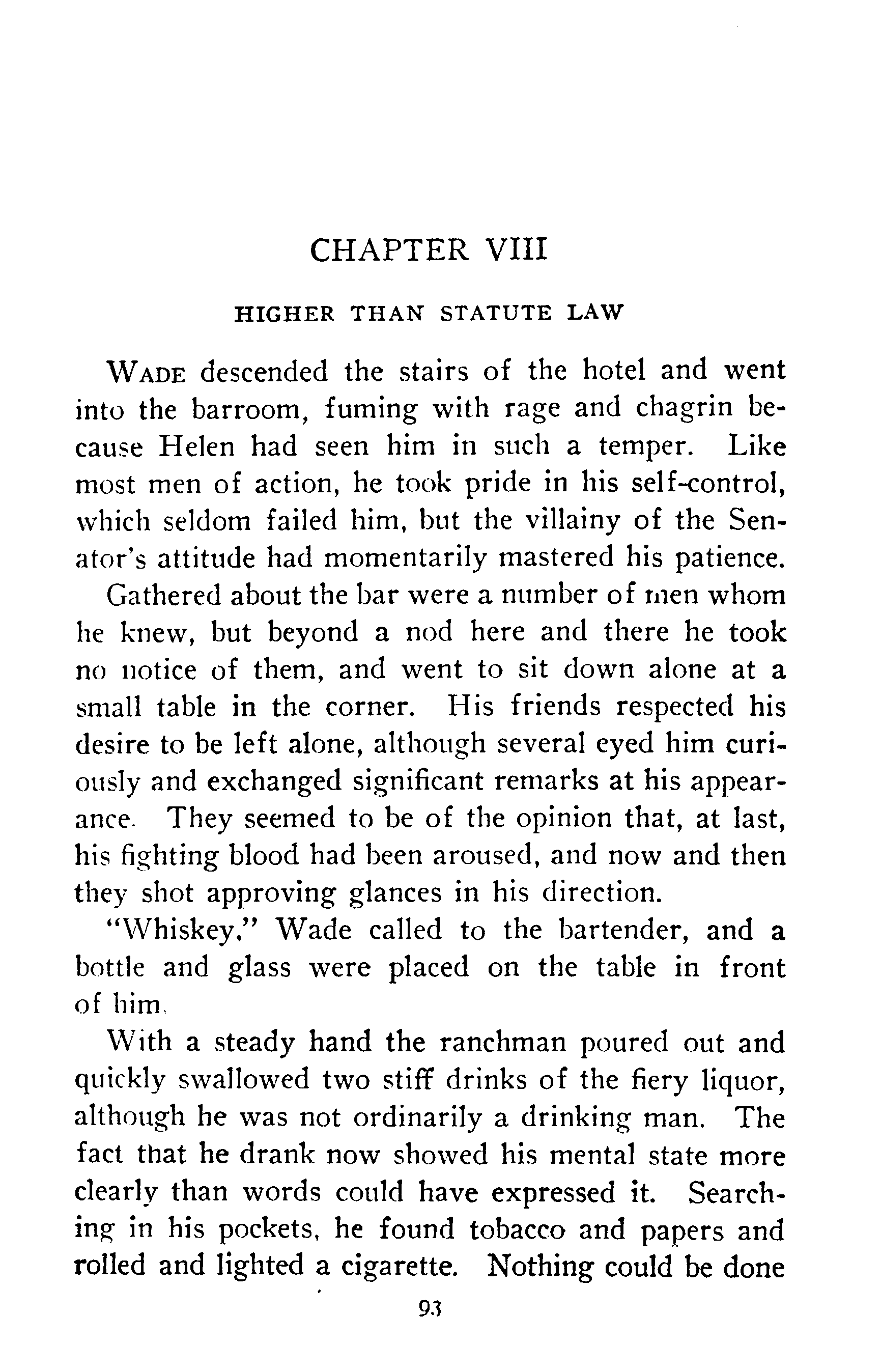 CHAPTER VIII

HIGHER THAN STATUTE LAW

WADE descended the stairs of the hotel and went into the barroom, fuming with rage and chagrin because Helen had seen him in such a temper. Like most men of action, he took pride in his self-control, which seldom failed him, but the villainy of the Senator's attitude had momentarily mastered his patience.

Gathered about the bar were a number of men whom he knew, but beyond a nod here and there he took no notice of them, and went to sit down alone at a small table in the corner. His friends respected his desire to be left alone, although several eyed him curiously and exchanged significant remarks at his appearance. They seemed to be of the opinion that, at last, his fighting blood had been aroused, and now and then they shot approving glances in his direction.

"Whiskey," Wade called to the bartender, and a bottle and glass were placed on the table in front of him.

With a steady hand the ranchman poured out and quickly swallowed two stiff drinks of the fiery liquor, although he was not ordinarily a drinking man. The fact that he drank now showed his mental state more clearly than words could have expressed it. Searching in his pockets, he found tobacco and papers and rolled and lighted a cigarette. Nothing could be done

93